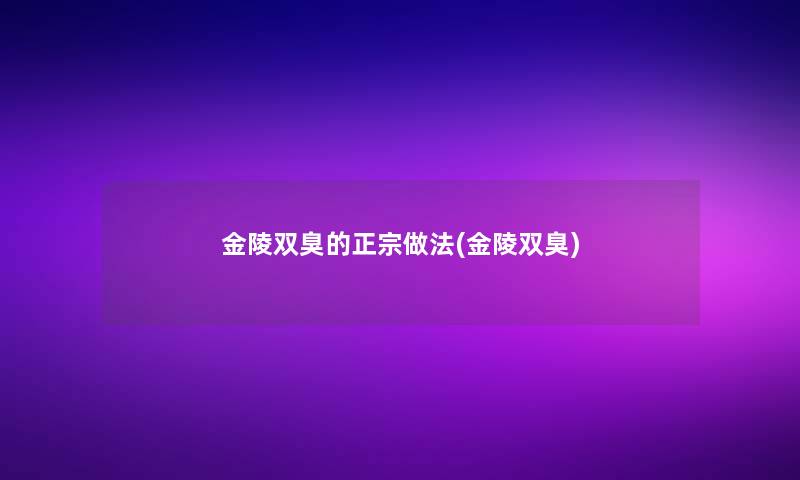 金陵双臭的正宗做法(金陵双臭)